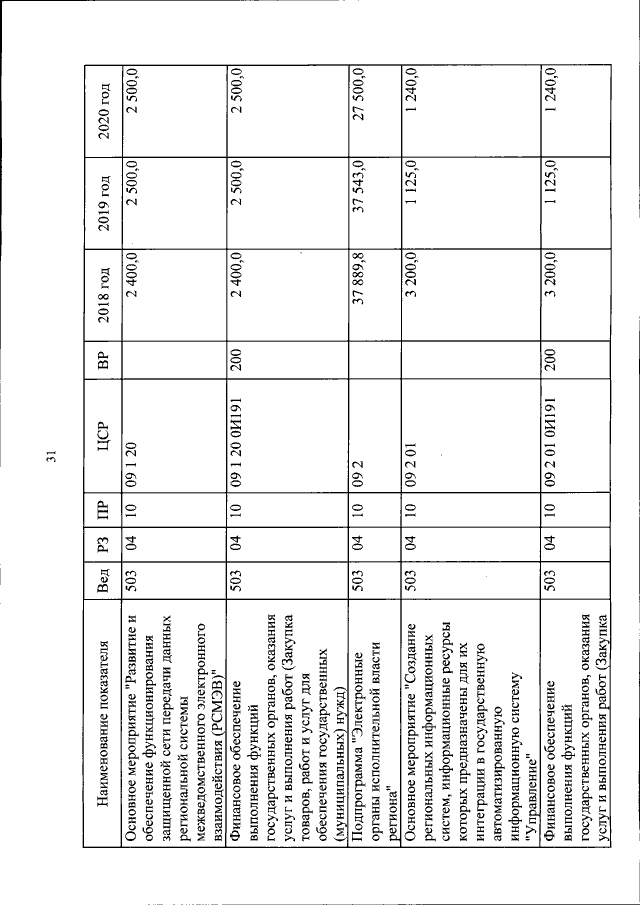 31

| Наименование показателя | Вед | РЗ | ПР | ЦСР | ВР | 2018 год | 2019 год | 2020 год |
|---|---|---|---|---|---|---|---|---|
| Основное мероприятие "Развитие и обеспечение функционирования защищенной сети передачи данных региональной системы межведомственного электронного взаимодействия (РСМЭВ)" | 503 | 04 | 10 | 09 1 20 | | 2 400,0 | 2 500,0 | 2 500,0 |
| Финансовое обеспечение выполнения функций государственных органов, оказания услуг и выполнения работ (Закупка товаров, работ и услуг для обеспечения государственных (муниципальных) нужд) | 503 | 04 | 10 | 09 1 20 0И191 | 200 | 2 400,0 | 2 500,0 | 2 500,0 |
| Подпрограмма "Электронные органы исполнительной власти региона" | 503 | 04 | 10 | 09 2 | | 37 889,8 | 37 543,0 | 27 500,0 |
| Основное мероприятие "Создание региональных информационных систем, информационные ресурсы которых предназначены для их интеграции в государственную автоматизированную информационную систему "Управление" | 503 | 04 | 10 | 09 2 01 | | 3 200,0 | 1 125,0 | 1 240,0 |
| Финансовое обеспечение выполнения функций государственных органов, оказания услуг и выполнения работ (Закупка | 503 | 04 | 10 | 09 2 01 0И191 | 200 | 3 200,0 | 1 125,0 | 1 240,0 |